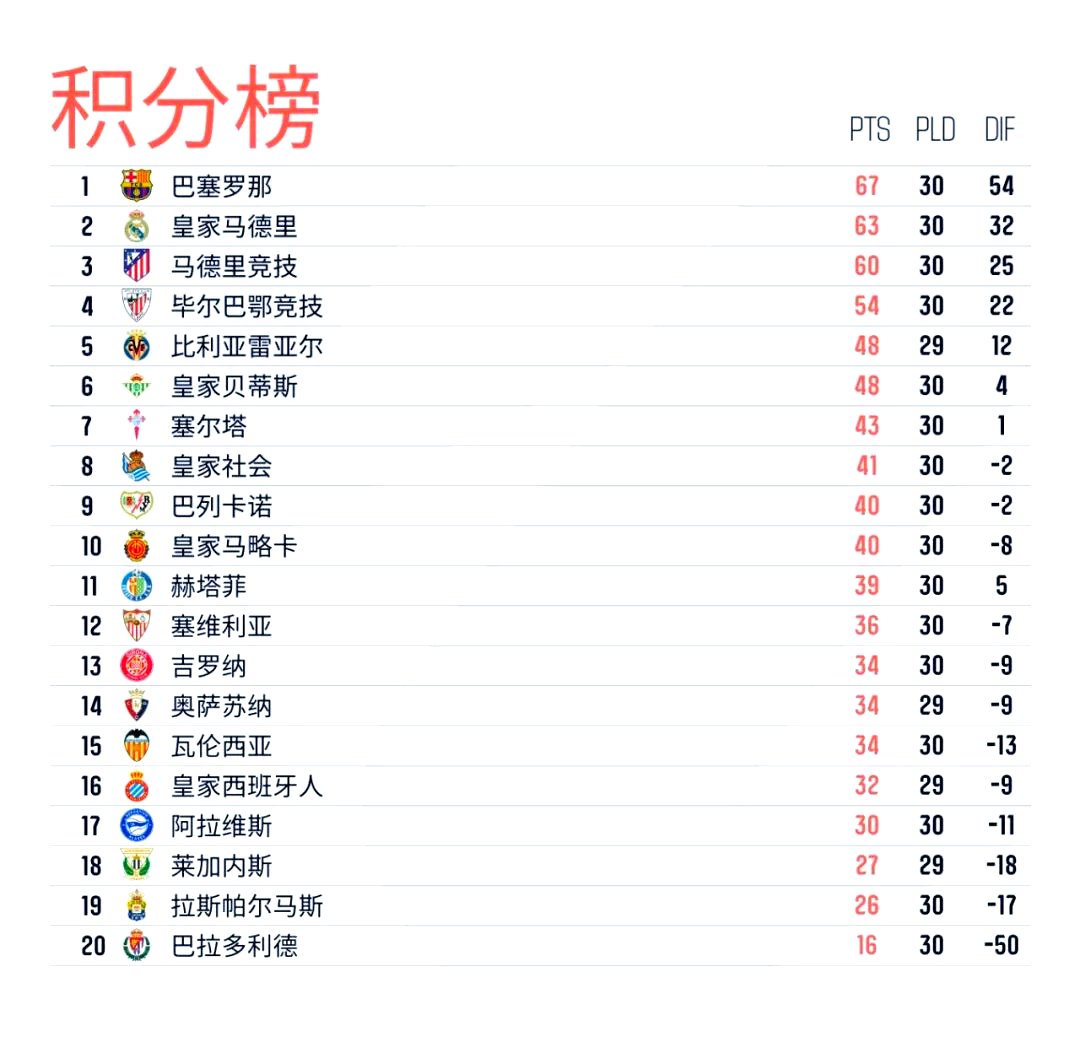 积分榜

| | | PTS | PLD | DIF |
|---|---|---|---|---|
| 1 | 巴塞罗那 | 67 | 30 | 54 |
| 2 | 皇家马德里 | 63 | 30 | 32 |
| 3 | 马德里竞技 | 60 | 30 | 25 |
| 4 | 毕尔巴鄂竞技 | 54 | 30 | 22 |
| 5 | 比利亚雷亚尔 | 48 | 29 | 12 |
| 6 | 皇家贝蒂斯 | 48 | 30 | 4 |
| 7 | 塞尔塔 | 43 | 30 | 1 |
| 8 | 皇家社会 | 41 | 30 | -2 |
| 9 | 巴列卡诺 | 40 | 30 | -2 |
| 10 | 皇家马略卡 | 40 | 30 | -8 |
| 11 | 赫塔菲 | 39 | 30 | 5 |
| 12 | 塞维利亚 | 36 | 30 | -7 |
| 13 | 吉罗纳 | 34 | 30 | -9 |
| 14 | 奥萨苏纳 | 34 | 29 | -9 |
| 15 | 瓦伦西亚 | 34 | 30 | -13 |
| 16 | 皇家西班牙人 | 32 | 29 | -9 |
| 17 | 阿拉维斯 | 30 | 30 | -11 |
| 18 | 莱加内斯 | 27 | 29 | -18 |
| 19 | 拉斯帕尔马斯 | 26 | 30 | -17 |
| 20 | 巴拉多利德 | 16 | 30 | -50 |